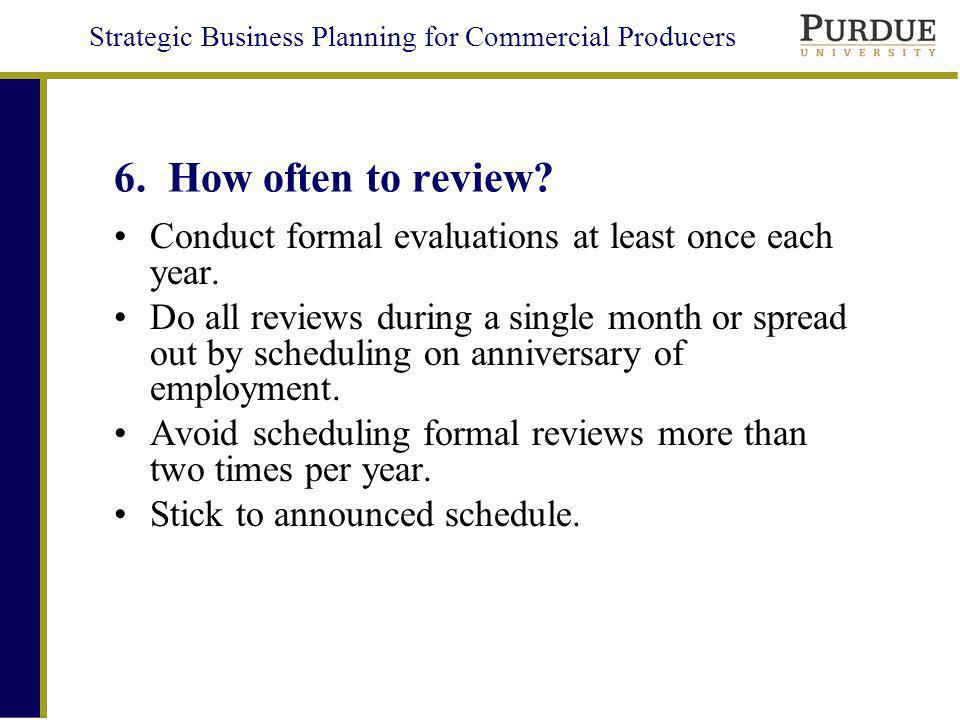 Strategic Business Planning for Commercial Producers

PURDUE
UNIVERSITY

6. How often to review?

• Conduct formal evaluations at least once each year.
• Do all reviews during a single month or spread out by scheduling on anniversary of employment.
• Avoid scheduling formal reviews more than two times per year.
• Stick to announced schedule.